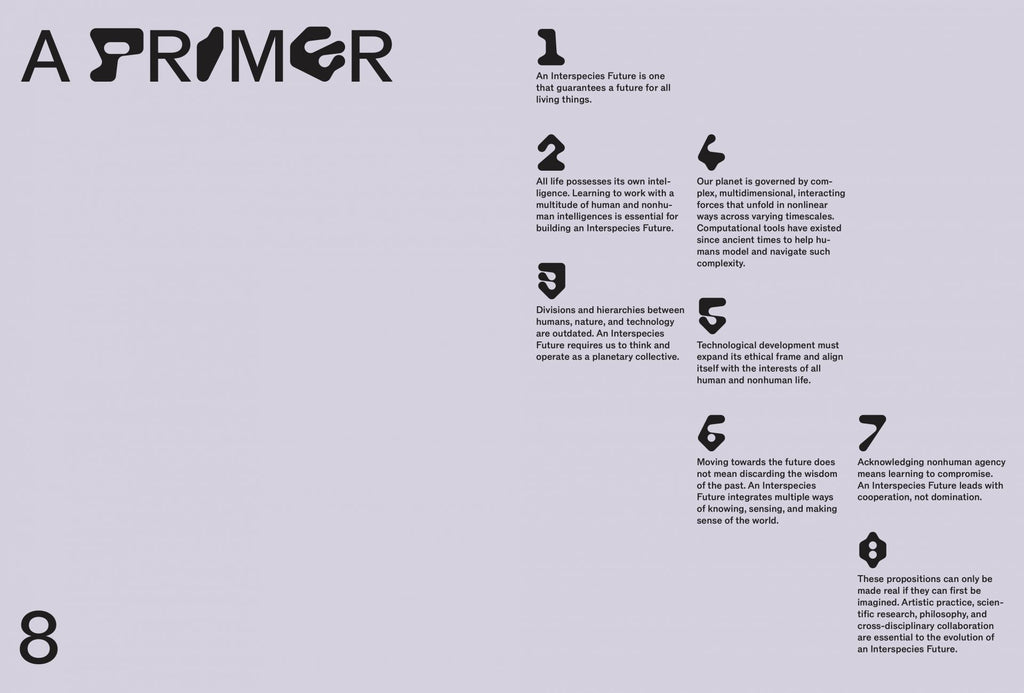 A PRIMER

1

An Interspecies Future is one that guarantees a future for all living things.

2

All life possesses its own intelligence. Learning to work with a multitude of human and nonhuman intelligences is essential for building an Interspecies Future.

3

Divisions and hierarchies between humans, nature, and technology are outdated. An Interspecies Future requires us to think and operate as a planetary collective.

4

Our planet is governed by complex, multidimensional, interacting forces that unfold in nonlinear ways across varying timescales. Computational tools have existed since ancient times to help humans model and navigate such complexity.

5

Technological development must expand its ethical frame and align itself with the interests of all human and nonhuman life.

6

Moving towards the future does not mean discarding the wisdom of the past. An Interspecies Future integrates multiple ways of knowing, sensing, and making sense of the world.

7

Acknowledging nonhuman agency means learning to compromise. An Interspecies Future leads with cooperation, not domination.

8

These propositions can only be made real if they can first be imagined. Artistic practice, scientific research, philosophy, and cross-disciplinary collaboration are essential to the evolution of an Interspecies Future.

8